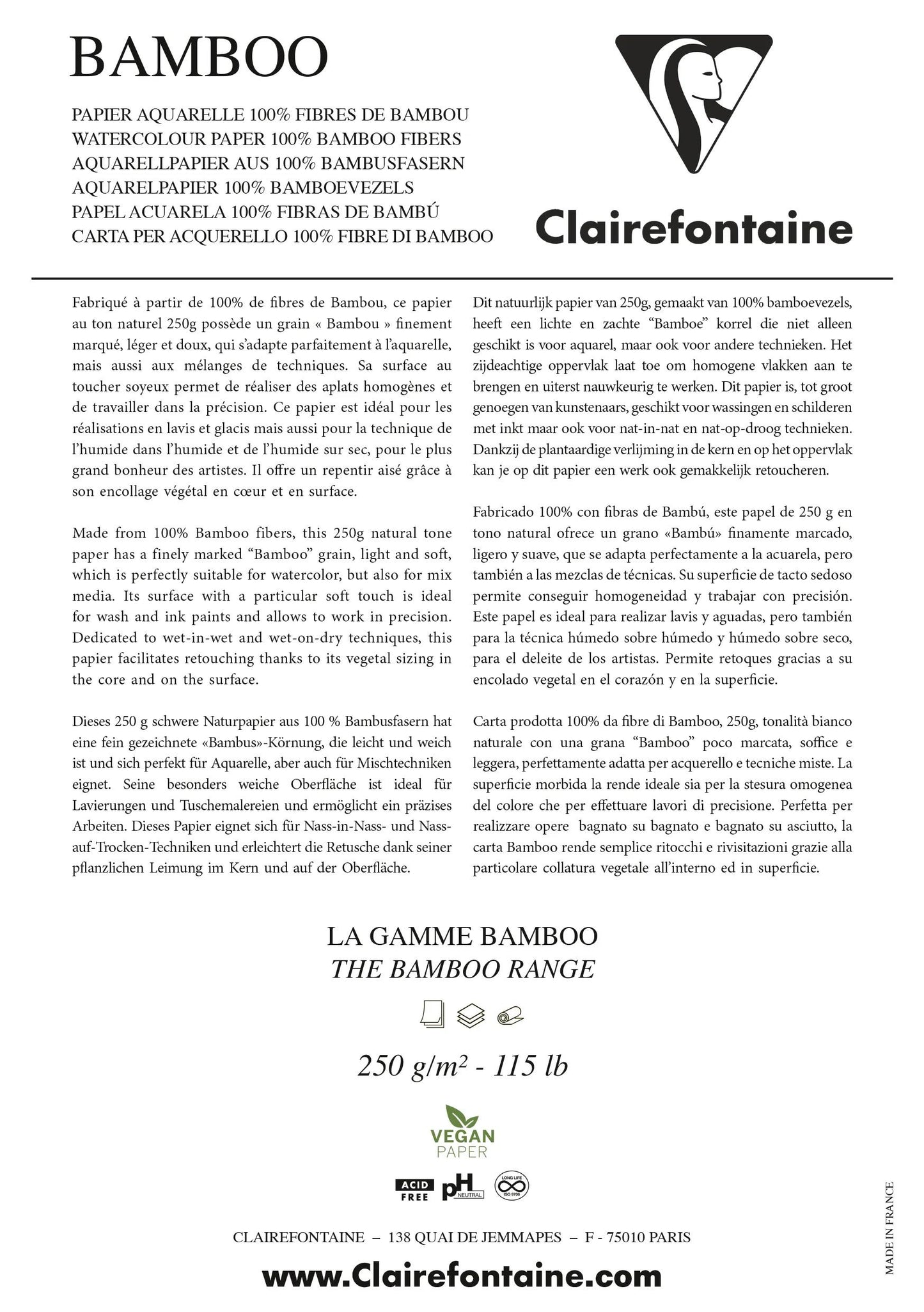 BAMBOO

PAPIER AQUARELLE 100% FIBRES DE BAMBOU
WATERCOLOUR PAPER 100% BAMBOO FIBERS
AQUARELLPAPIER AUS 100% BAMBUSFASERN
AQUARELPAPIER 100% BAMBOEVEZELS
PAPEL ACUARELA 100% FIBRAS DE BAMBÚ
CARTA PER ACQUERELLO 100% FIBRE DI BAMBOO

Clairefontaine

Fabriqué à partir de 100% de fibres de Bambou, ce papier au ton naturel 250g possède un grain « Bambou » finement marqué, léger et doux, qui s'adapte parfaitement à l'aquarelle, mais aussi aux mélanges de techniques. Sa surface au toucher soyeux permet de réaliser des aplats homogènes et de travailler dans la précision. Ce papier est idéal pour les réalisations en lavis et glacis mais aussi pour la technique de l'humide dans l'humide et de l'humide sur sec, pour le plus grand bonheur des artistes. Il offre un repentir aisé grâce à son encollage végétal en cœur et en surface.

Made from 100% Bamboo fibers, this 250g natural tone paper has a finely marked "Bamboo" grain, light and soft, which is perfectly suitable for watercolor, but also for mix media. Its surface with a particular soft touch is ideal for wash and ink paints and allows to work in precision. Dedicated to wet-in-wet and wet-on-dry techniques, this papier facilitates retouching thanks to its vegetal sizing in the core and on the surface.

Dieses 250 g schwere Naturpapier aus 100 % Bambusfasern hat eine fein gezeichnete «Bambus»-Körnung, die leicht und weich ist und sich perfekt für Aquarelle, aber auch für Mischtechniken eignet. Seine besonders weiche Oberfläche ist ideal für Lavierungen und Tuschemalereien und ermöglicht ein präzises Arbeiten. Dieses Papier eignet sich für Nass-in-Nass- und Nass-auf-Trocken-Techniken und erleichtert die Retusche dank seiner pflanzlichen Leimung im Kern und auf der Oberfläche.

Dit natuurlijk papier van 250g, gemaakt van 100% bamboevezels, heeft een lichte en zachte "Bamboe" korrel die niet alleen geschikt is voor aquarel, maar ook voor andere technieken. Het zijdeachtige oppervlak laat toe om homogene vlakken aan te brengen en uiterst nauwkeurig te werken. Dit papier is, tot groot genoegen van kunstenaars, geschikt voor wassingen en schilderen met inkt maar ook voor nat-in-nat en nat-op-droog technieken. Dankzij de plantaardige verlijming in de kern en op het oppervlak kan je op dit papier een werk ook gemakkelijk retoucheren.

Fabricado 100% con fibras de Bambú, este papel de 250 g en tono natural ofrece un grano «Bambú» finamente marcado, ligero y suave, que se adapta perfectamente a la acuarela, pero también a las mezclas de técnicas. Su superficie de tacto sedoso permite conseguir homogeneidad y trabajar con precisión. Este papel es ideal para realizar lavis y aguadas, pero también para la técnica húmedo sobre húmedo y húmedo sobre seco, para el deleite de los artistas. Permite retoques gracias a su encolado vegetal en el corazón y en la superficie.

Carta prodotta 100% da fibre di Bamboo, 250g, tonalità bianco naturale con una grana "Bamboo" poco marcata, soffice e leggera, perfettamente adatta per acquerello e tecniche miste. La superficie morbida la rende ideale sia per la stesura omogenea del colore che per effettuare lavori di precisione. Perfetta per realizzare opere bagnato su bagnato e bagnato su asciutto, la carta Bamboo rende semplice ritocchi e rivisitazioni grazie alla particolare collatura vegetale all'interno ed in superficie.

LA GAMME BAMBOO
THE BAMBOO RANGE

250 g/m² - 115 lb

VEGAN
PAPER

ACID FREE
pH NEUTRAL
LONG LIFE ISO 9706

CLAIREFONTAINE – 138 QUAI DE JEMMAPES – F - 75010 PARIS

www.Clairefontaine.com

MADE IN FRANCE